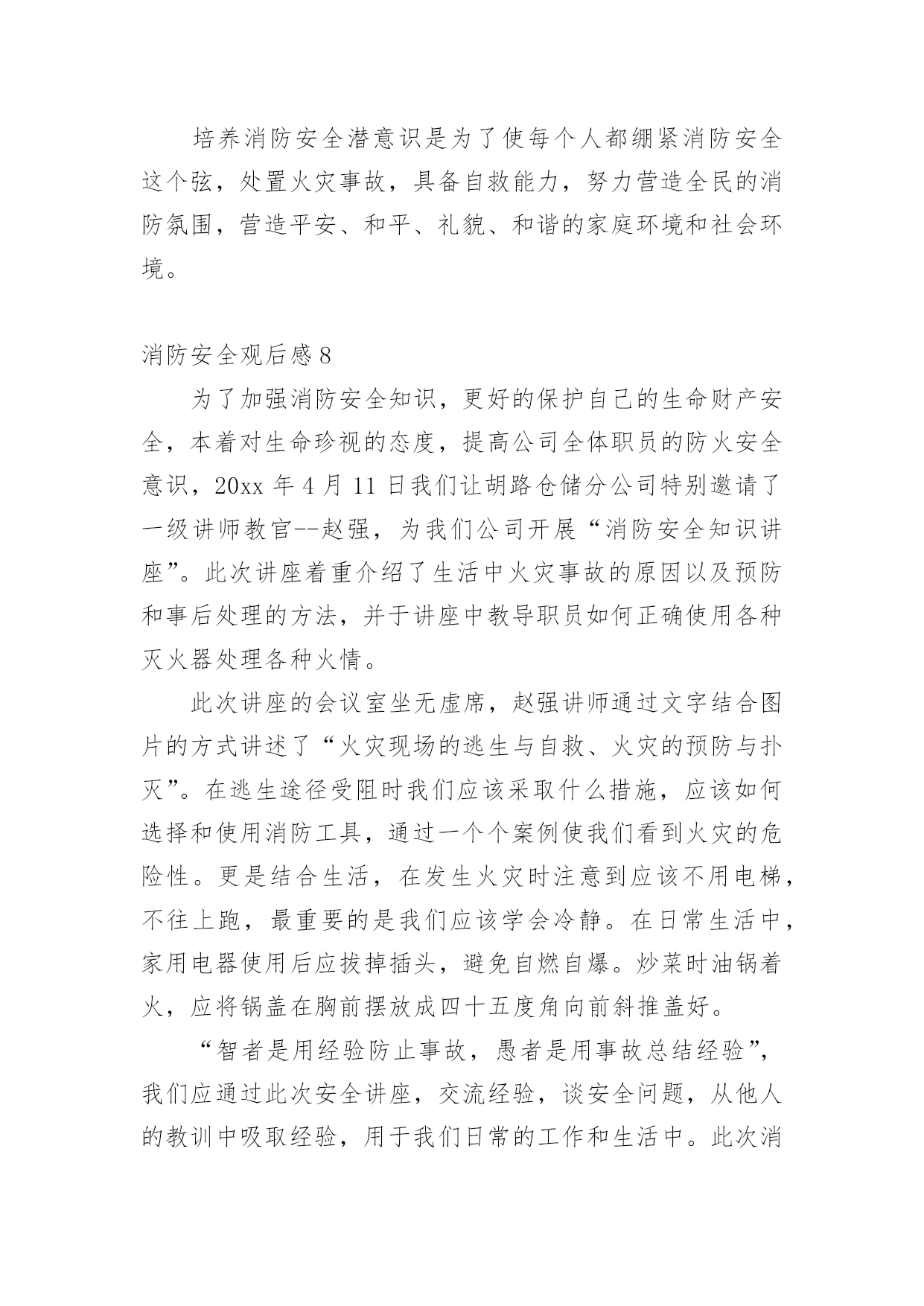 培养消防安全潜意识是为了使每个人都绷紧消防安全这个弦，处置火灾事故，具备自救能力，努力营造全民的消防氛围，营造平安、和平、礼貌、和谐的家庭环境和社会环境。

消防安全观后感 8

为了加强消防安全知识，更好的保护自己的生命财产安全，本着对生命珍视的态度，提高公司全体职员的防火安全意识，20xx 年 4 月 11 日我们让胡路仓储分公司特别邀请了一级讲师教官--赵强，为我们公司开展“消防安全知识讲座”。此次讲座着重介绍了生活中火灾事故的原因以及预防和事后处理的方法，并于讲座中教导职员如何正确使用各种灭火器处理各种火情。

此次讲座的会议室坐无虚席，赵强讲师通过文字结合图片的方式讲述了“火灾现场的逃生与自救、火灾的预防与扑灭”。在逃生途径受阻时我们应该采取什么措施，应该如何选择和使用消防工具，通过一个个案例使我们看到火灾的危险性。更是结合生活，在发生火灾时注意到应该不用电梯，不往上跑，最重要的是我们应该学会冷静。在日常生活中，家用电器使用后应拔掉插头，避免自燃自爆。炒菜时油锅着火，应将锅盖在胸前摆放成四十五度角向前斜推盖好。

“智者是用经验防止事故，愚者是用事故总结经验”，我们应通过此次安全讲座，交流经验，谈安全问题，从他人的教训中吸取经验，用于我们日常的工作和生活中。此次消